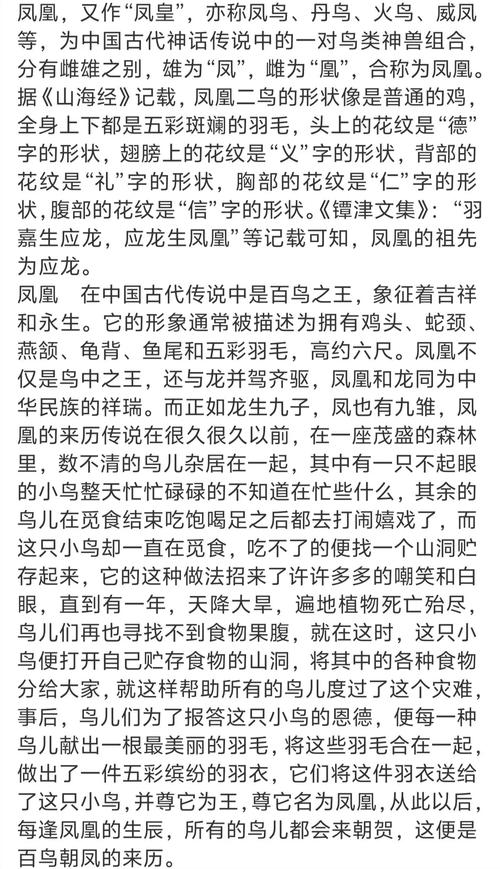 凤凰，又作“凤皇”，亦称凤鸟、丹鸟、火鸟、威凤等，为中国古代神话传说中的一对鸟类神兽组合，分有雌雄之别，雄为“凤”，雌为“凰”，合称为凤凰。据《山海经》记载，凤凰二鸟的形状像是普通的鸡，全身上下都是五彩斑斓的羽毛，头上的花纹是“德”字的形状，翅膀上的花纹是“义”字的形状，背部的花纹是“礼”字的形状，胸部的花纹是“仁”字的形状，腹部的花纹是“信”字的形状。《镡津文集》：“羽嘉生应龙，应龙生凤凰”等记载可知，凤凰的祖先为应龙。

凤凰　在中国古代传说中是百鸟之王，象征着吉祥和永生。它的形象通常被描述为拥有鸡头、蛇颈、燕颔、龟背、鱼尾和五彩羽毛，高约六尺。凤凰不仅是鸟中之王，还与龙并驾齐驱，凤凰和龙同为中华民族的祥瑞。而正如龙生九子，凤也有九雏，凤凰的来历传说在很久很久以前，在一座茂盛的森林里，数不清的鸟儿杂居在一起，其中有一只不起眼的小鸟整天忙忙碌碌的不知道在忙些什么，其余的鸟儿在觅食结束吃饱喝足之后都去打闹嬉戏了，而这只小鸟却一直在觅食，吃不了的便找一个山洞贮存起来，它的这种做法招来了许许多多的嘲笑和白眼，直到有一年，天降大旱，遍地植物死亡殆尽，鸟儿们再也寻找不到食物果腹，就在这时，这只小鸟便打开自己贮存食物的山洞，将其中的各种食物分给大家，就这样帮助所有的鸟儿度过了这个灾难，事后，鸟儿们为了报答这只小鸟的恩德，便每一种鸟儿献出一根最美丽的羽毛，将这些羽毛合在一起，做出了一件五彩缤纷的羽衣，它们将这件羽衣送给了这只小鸟，并尊它为王，尊它名为凤凰，从此以后，每逢凤凰的生辰，所有的鸟儿都会来朝贺，这便是百鸟朝凤的来历。